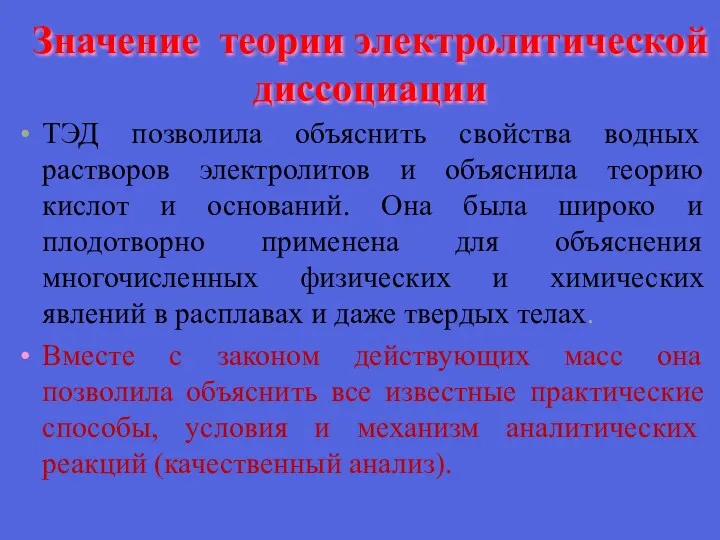 Значение теории электролитической диссоциации

• ТЭД позволила объяснить свойства водных растворов электролитов и объяснила теорию кислот и оснований. Она была широко и плодотворно применена для объяснения многочисленных физических и химических явлений в расплавах и даже твердых телах.

• Вместе с законом действующих масс она позволила объяснить все известные практические способы, условия и механизм аналитических реакций (качественный анализ).